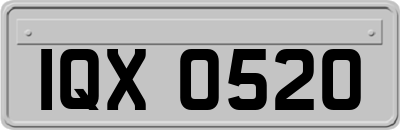 IQX 0520